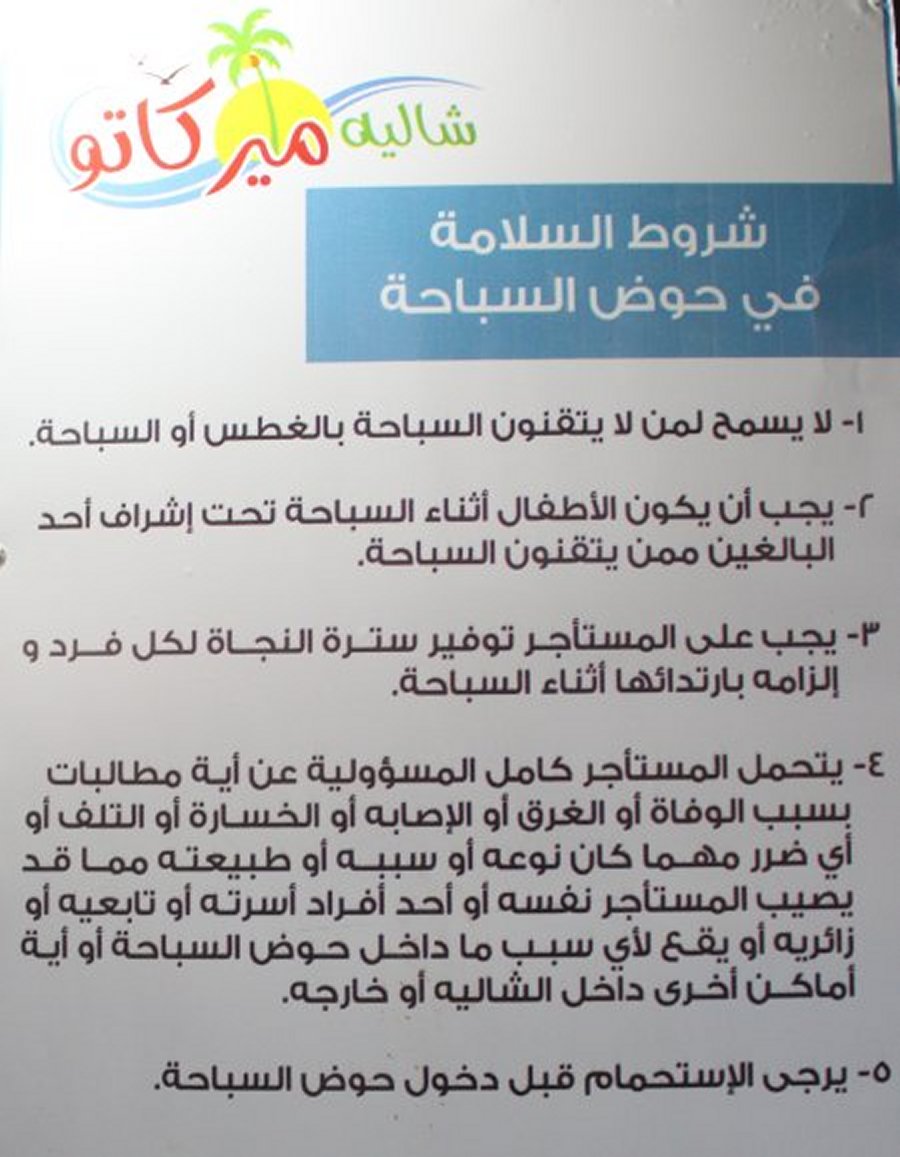 شاليه ميركاتو

شروط السلامة
في حوض السباحة

١- لا يسمح لمن لا يتقنون السباحة بالغطس أو السباحة.

٢- يجب أن يكون الأطفال أثناء السباحة تحت إشراف أحد البالغين ممن يتقنون السباحة.

٣- يجب على المستأجر توفير سترة النجاة لكل فرد و إلزامه بارتدائها أثناء السباحة.

٤- يتحمل المستأجر كامل المسؤولية عن أية مطالبات بسبب الوفاة أو الغرق أو الإصابه أو الخسارة أو التلف أو أي ضرر مهما كان نوعه أو سببه أو طبيعته مما قد يصيب المستأجر نفسه أو أحد أفراد أسرته أو تابعيه أو زائريه أو يقع لأي سبب ما داخل حوض السباحة أو أية أماكن أخرى داخل الشاليه أو خارجه.

٥- يرجى الإستحمام قبل دخول حوض السباحة.